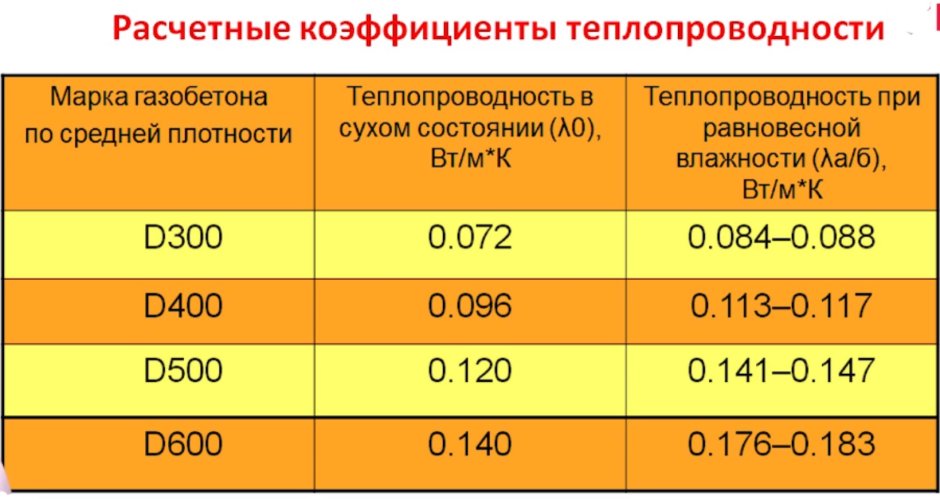 Расчетные коэффициенты теплопроводности

| Марка газобетона по средней плотности | Теплопроводность в сухом состоянии (λ0), Вт/м*К | Теплопроводность при равновесной влажности (λа/б), Вт/м*К |
|---|---|---|
| D300 | 0.072 | 0.084–0.088 |
| D400 | 0.096 | 0.113–0.117 |
| D500 | 0.120 | 0.141–0.147 |
| D600 | 0.140 | 0.176–0.183 |